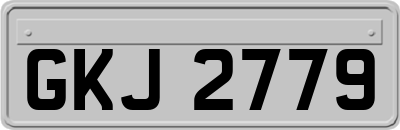 GKJ 2779